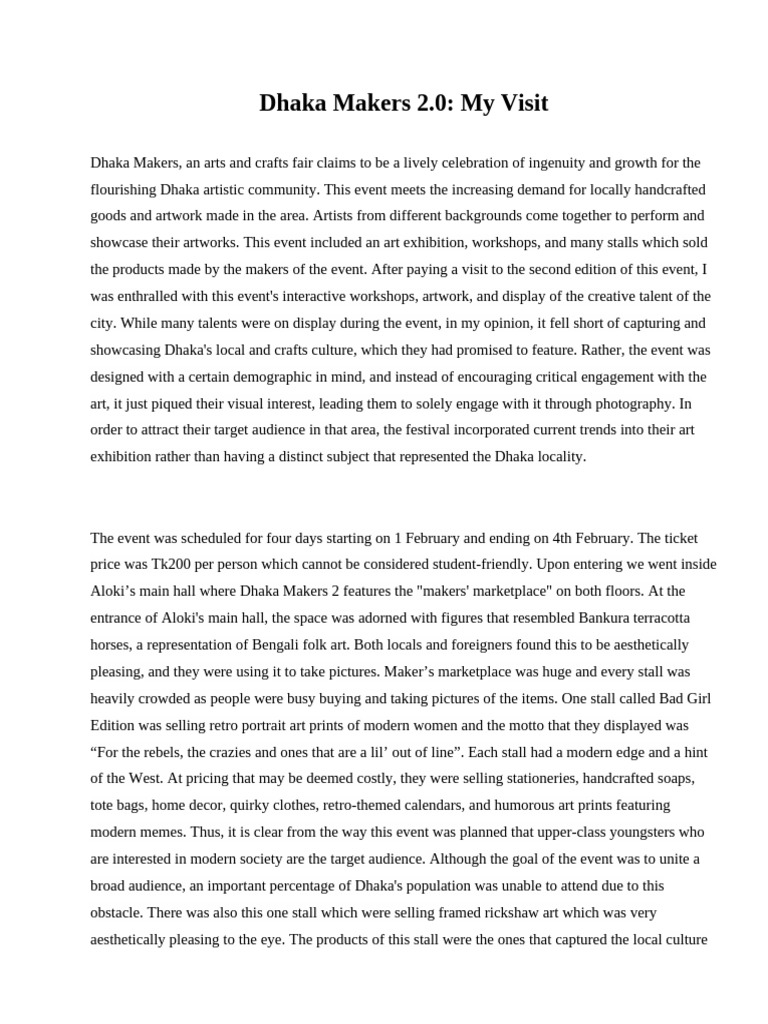 Dhaka Makers 2.0: My Visit

Dhaka Makers, an arts and crafts fair claims to be a lively celebration of ingenuity and growth for the flourishing Dhaka artistic community. This event meets the increasing demand for locally handcrafted goods and artwork made in the area. Artists from different backgrounds come together to perform and showcase their artworks. This event included an art exhibition, workshops, and many stalls which sold the products made by the makers of the event. After paying a visit to the second edition of this event, I was enthralled with this event's interactive workshops, artwork, and display of the creative talent of the city. While many talents were on display during the event, in my opinion, it fell short of capturing and showcasing Dhaka's local and crafts culture, which they had promised to feature. Rather, the event was designed with a certain demographic in mind, and instead of encouraging critical engagement with the art, it just piqued their visual interest, leading them to solely engage with it through photography. In order to attract their target audience in that area, the festival incorporated current trends into their art exhibition rather than having a distinct subject that represented the Dhaka locality.

The event was scheduled for four days starting on 1 February and ending on 4th February. The ticket price was Tk200 per person which cannot be considered student-friendly. Upon entering we went inside Aloki’s main hall where Dhaka Makers 2 features the "makers' marketplace" on both floors. At the entrance of Aloki's main hall, the space was adorned with figures that resembled Bankura terracotta horses, a representation of Bengali folk art. Both locals and foreigners found this to be aesthetically pleasing, and they were using it to take pictures. Maker’s marketplace was huge and every stall was heavily crowded as people were busy buying and taking pictures of the items. One stall called Bad Girl Edition was selling retro portrait art prints of modern women and the motto that they displayed was “For the rebels, the crazies and ones that are a lil’ out of line”. Each stall had a modern edge and a hint of the West. At pricing that may be deemed costly, they were selling stationeries, handcrafted soaps, tote bags, home decor, quirky clothes, retro-themed calendars, and humorous art prints featuring modern memes. Thus, it is clear from the way this event was planned that upper-class youngsters who are interested in modern society are the target audience. Although the goal of the event was to unite a broad audience, an important percentage of Dhaka's population was unable to attend due to this obstacle. There was also this one stall which were selling framed rickshaw art which was very aesthetically pleasing to the eye. The products of this stall were the ones that captured the local culture